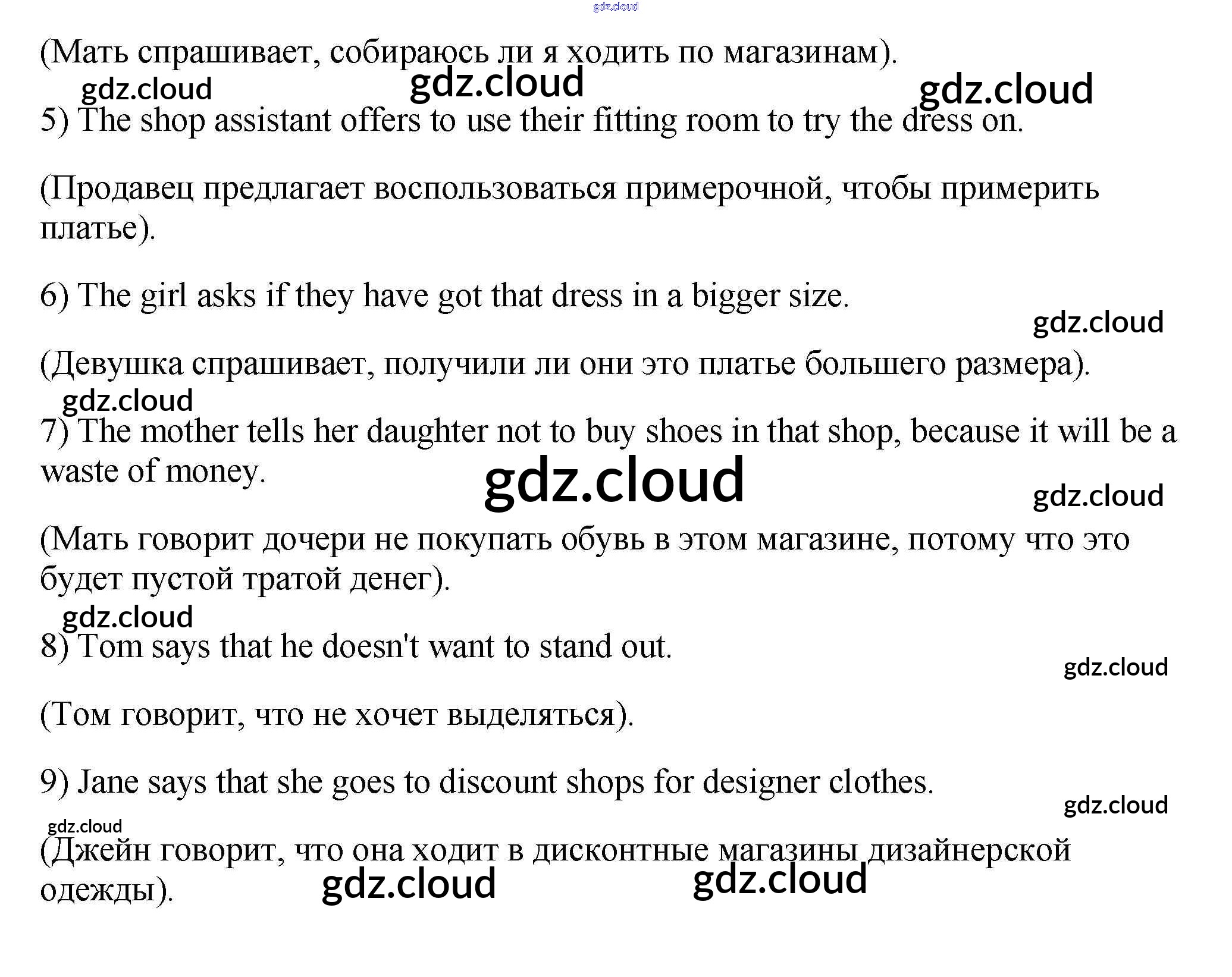 (Мать спрашивает, собираюсь ли я ходить по магазинам).

5) The shop assistant offers to use their fitting room to try the dress on.

(Продавец предлагает воспользоваться примерочной, чтобы примерить платье).

6) The girl asks if they have got that dress in a bigger size.

(Девушка спрашивает, получили ли они это платье большего размера).

7) The mother tells her daughter not to buy shoes in that shop, because it will be a waste of money.

(Мать говорит дочери не покупать обувь в этом магазине, потому что это будет пустой тратой денег).

8) Tom says that he doesn't want to stand out.

(Том говорит, что не хочет выделяться).

9) Jane says that she goes to discount shops for designer clothes.

(Джейн говорит, что она ходит в дисконтные магазины дизайнерской одежды).

gdz.cloud